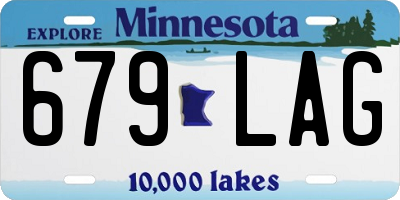 EXPLORE Minnesota

679 LAG

10,000 lakes